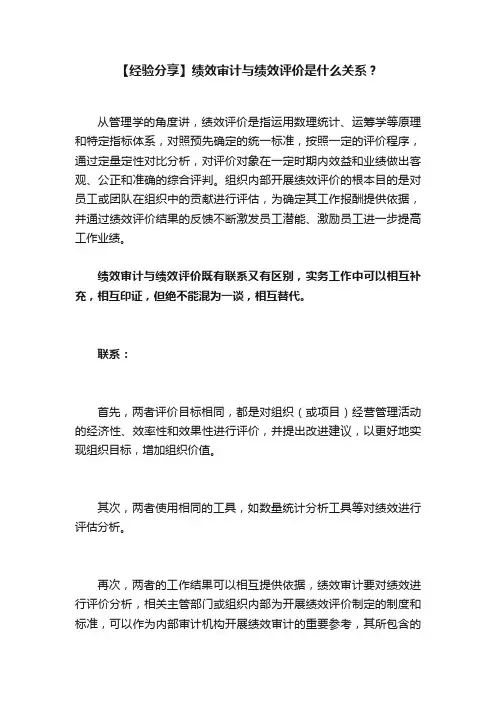 【经验分享】绩效审计与绩效评价是什么关系？

从管理学的角度讲，绩效评价是指运用数理统计、运筹学等原理和特定指标体系，对照预先确定的统一标准，按照一定的评价程序，通过定量定性对比分析，对评价对象在一定时期内效益和业绩做出客观、公正和准确的综合评判。组织内部开展绩效评价的根本目的是对员工或团队在组织中的贡献进行评估，为确定其工作报酬提供依据，并通过绩效评价结果的反馈不断激发员工潜能、激励员工进一步提高工作业绩。

绩效审计与绩效评价既有联系又有区别，实务工作中可以相互补充，相互印证，但绝不能混为一谈，相互替代。

联系：

首先，两者评价目标相同，都是对组织（或项目）经营管理活动的经济性、效率性和效果性进行评价，并提出改进建议，以更好地实现组织目标，增加组织价值。

其次，两者使用相同的工具，如数量统计分析工具等对绩效进行评估分析。

再次，两者的工作结果可以相互提供依据，绩效审计要对绩效进行评价分析，相关主管部门或组织内部为开展绩效评价制定的制度和标准，可以作为内部审计机构开展绩效审计的重要参考，其所包含的